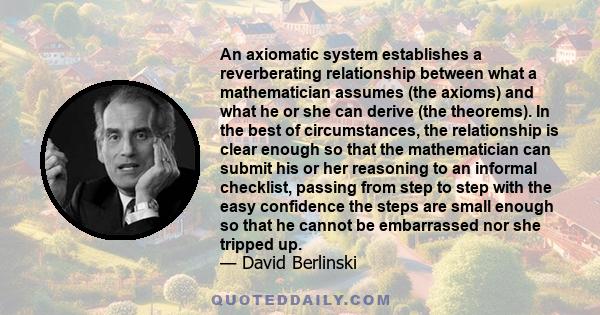 An axiomatic system establishes a reverberating relationship between what a mathematician assumes (the axioms) and what he or she can derive (the theorems). In the best of circumstances, the relationship is clear enough so that the mathematician can submit his or her reasoning to an informal checklist, passing from step to step with the easy confidence the steps are small enough so that he cannot be embarrassed nor she tripped up.
— David Berlinski

QUOTEDDAILY.COM